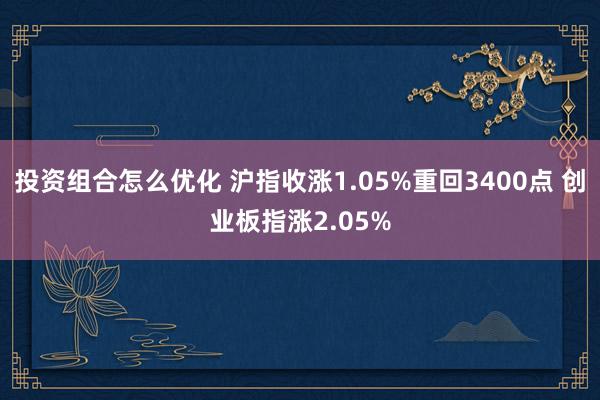 投资组合怎么优化 沪指收涨1.05%重回3400点 创业板指涨2.05%